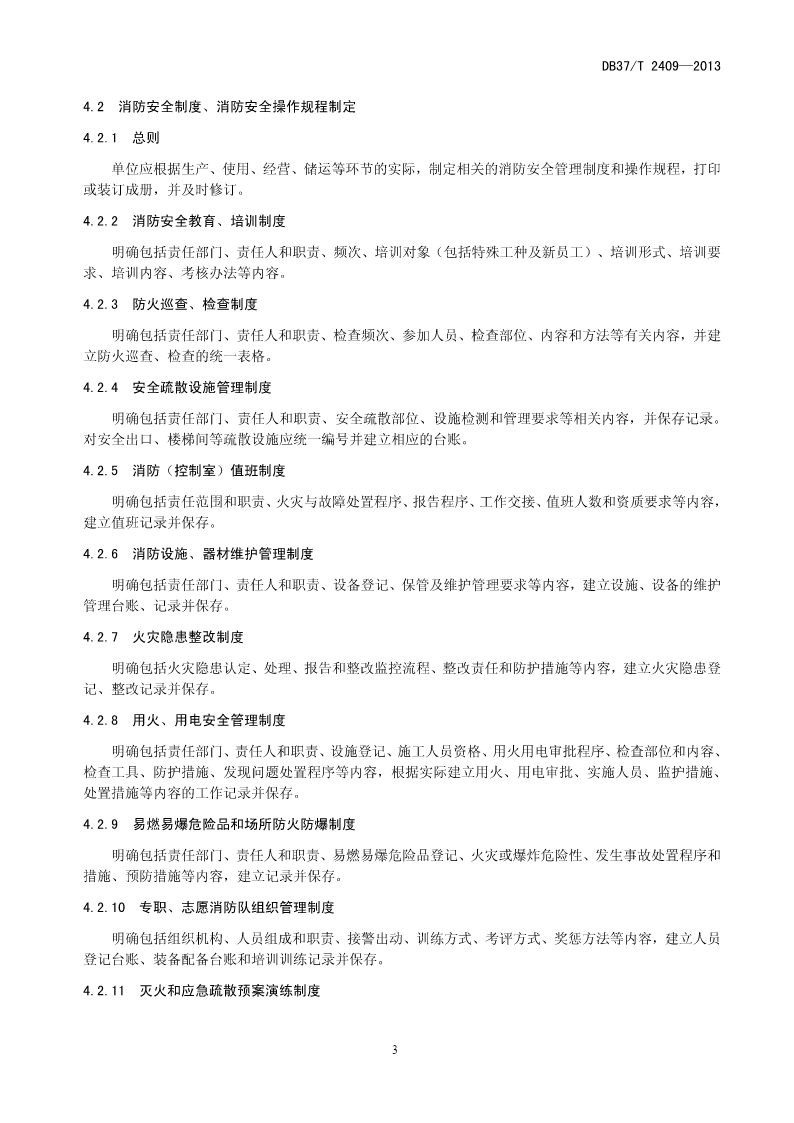 DB37/T 2409—2013

4.2 消防安全制度、消防安全操作规程制定

4.2.1 总则

单位应根据生产、使用、经营、储运等环节的实际，制定相关的消防安全管理制度和操作规程，打印或装订成册，并及时修订。

4.2.2 消防安全教育、培训制度

明确包括责任部门、责任人和职责、频次、培训对象（包括特殊工种及新员工）、培训形式、培训要求、培训内容、考核办法等内容。

4.2.3 防火巡查、检查制度

明确包括责任部门、责任人和职责、检查频次、参加人员、检查部位、内容和方法等有关内容，并建立防火巡查、检查的统一表格。

4.2.4 安全疏散设施管理制度

明确包括责任部门、责任人和职责、安全疏散部位、设施检测和管理要求等相关内容，并保存记录。对安全出口、楼梯间等疏散设施应统一编号并建立相应的台账。

4.2.5 消防（控制室）值班制度

明确包括责任范围和职责、火灾与故障处置程序、报告程序、工作交接、值班人数和资质要求等内容，建立值班记录并保存。

4.2.6 消防设施、器材维护管理制度

明确包括责任部门、责任人和职责、设备登记、保管及维护管理要求等内容，建立设施、设备的维护管理台账、记录并保存。

4.2.7 火灾隐患整改制度

明确包括火灾隐患认定、处理、报告和整改监控流程、整改责任和防护措施等内容，建立火灾隐患登记、整改记录并保存。

4.2.8 用火、用电安全管理制度

明确包括责任部门、责任人和职责、设施登记、施工人员资格、用火用电审批程序、检查部位和内容、检查工具、防护措施、发现问题处置程序等内容，根据实际建立用火、用电审批、实施人员、监护措施、处置措施等内容的工作记录并保存。

4.2.9 易燃易爆危险品和场所防火防爆制度

明确包括责任部门、责任人和职责、易燃易爆危险品登记、火灾或爆炸危险性、发生事故处置程序和措施、预防措施等内容，建立记录并保存。

4.2.10 专职、志愿消防队组织管理制度

明确包括组织机构、人员组成和职责、接警出动、训练方式、考评方式、奖惩方法等内容，建立人员登记台账、装备配备台账和培训训练记录并保存。

4.2.11 灭火和应急疏散预案演练制度

3